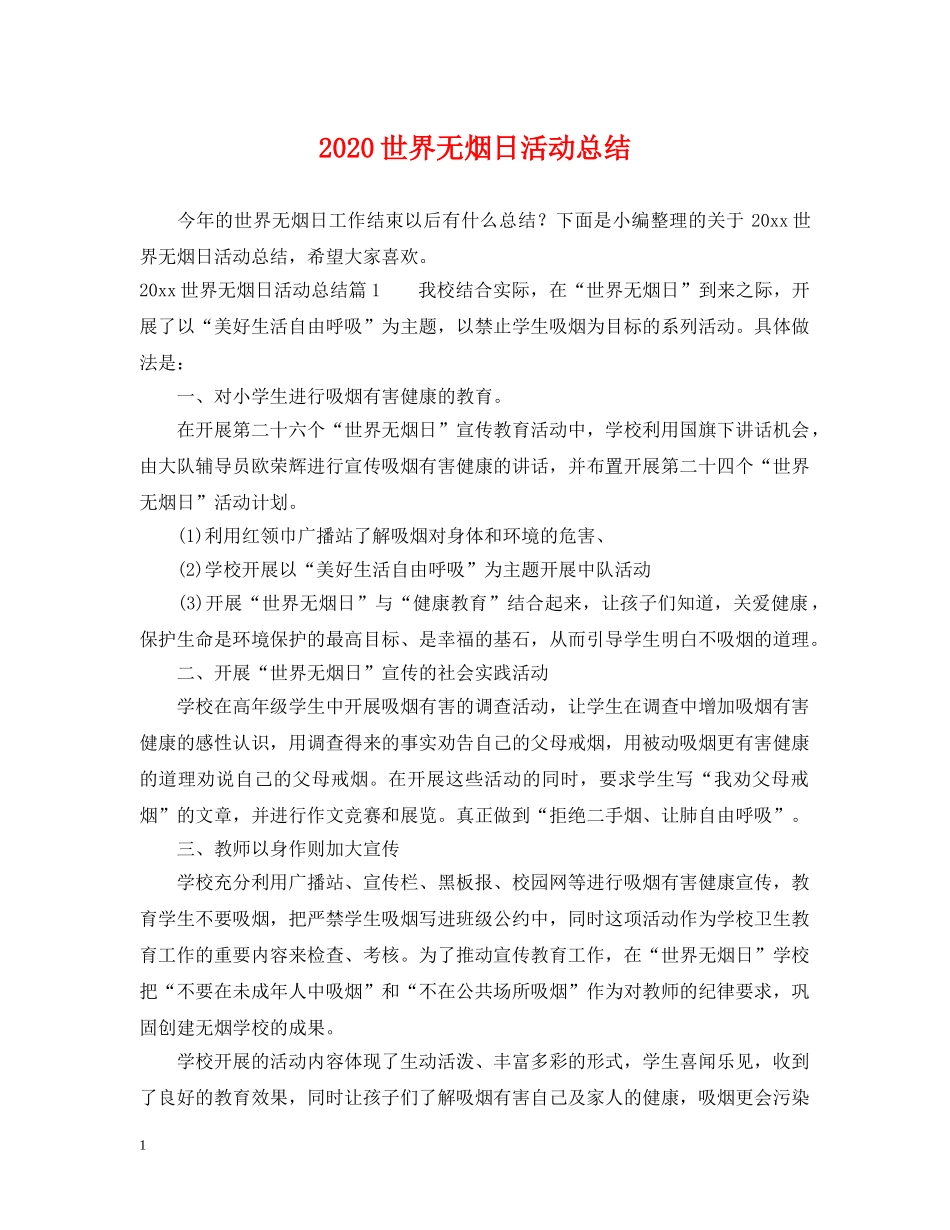 2020世界无烟日活动总结

今年的世界无烟日工作结束以后有什么总结？下面是小编整理的关于 20xx 世界无烟日活动总结，希望大家喜欢。

20xx 世界无烟日活动总结篇 1　　我校结合实际，在“世界无烟日”到来之际，开展了以“美好生活自由呼吸”为主题，以禁止学生吸烟为目标的系列活动。具体做法是：

一、对小学生进行吸烟有害健康的教育。

在开展第二十六个“世界无烟日”宣传教育活动中，学校利用国旗下讲话机会，由大队辅导员欧荣辉进行宣传吸烟有害健康的讲话，并布置开展第二十四个“世界无烟日”活动计划。

(1)利用红领巾广播站了解吸烟对身体和环境的危害、

(2)学校开展以“美好生活自由呼吸”为主题开展中队活动

(3)开展“世界无烟日”与“健康教育”结合起来，让孩子们知道，关爱健康，保护生命是环境保护的最高目标、是幸福的基石，从而引导学生明白不吸烟的道理。

二、开展“世界无烟日”宣传的社会实践活动

学校在高年级学生中开展吸烟有害的调查活动，让学生在调查中增加吸烟有害健康的感性认识，用调查得来的事实劝告自己的父母戒烟，用被动吸烟更有害健康的道理劝说自己的父母戒烟。在开展这些活动的同时，要求学生写“我劝父母戒烟”的文章，并进行作文竞赛和展览。真正做到“拒绝二手烟、让肺自由呼吸”。

三、教师以身作则加大宣传

学校充分利用广播站、宣传栏、黑板报、校园网等进行吸烟有害健康宣传，教育学生不要吸烟，把严禁学生吸烟写进班级公约中，同时这项活动作为学校卫生教育工作的重要内容来检查、考核。为了推动宣传教育工作，在“世界无烟日”学校把“不要在未成年人中吸烟”和“不在公共场所吸烟”作为对教师的纪律要求，巩固创建无烟学校的成果。

学校开展的活动内容体现了生动活泼、丰富多彩的形式，学生喜闻乐见，收到了良好的教育效果，同时让孩子们了解吸烟有害自己及家人的健康，吸烟更会污染

1